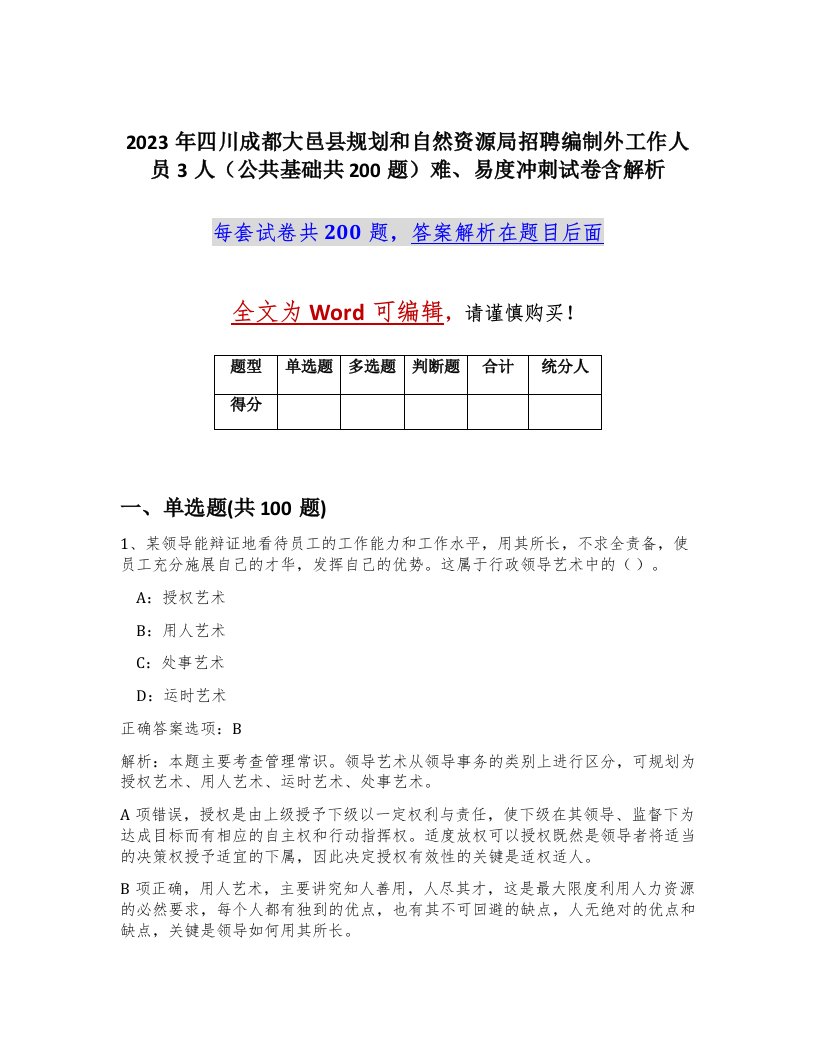 2023 年四川成都大邑县规划和自然资源局招聘编制外工作人员 3 人（公共基础共 200 题）难、易度冲刺试卷含解析

每套试卷共 200 题，答案解析在题目后面

全文为 Word 可编辑，请谨慎购买！

| 题型 | 单选题 | 多选题 | 判断题 | 合计 | 统分人 |
|---|---|---|---|---|---|
| 得分 | | | | | |

一、单选题(共 100 题)

1、某领导能辩证地看待员工的工作能力和工作水平，用其所长，不求全责备，使员工充分施展自己的才华，发挥自己的优势。这属于行政领导艺术中的（ ）。

A：授权艺术

B：用人艺术

C：处事艺术

D：运时艺术

正确答案选项：B

解析：本题主要考查管理常识。领导艺术从领导事务的类别上进行区分，可规划为授权艺术、用人艺术、运时艺术、处事艺术。

A 项错误，授权是由上级授予下级以一定权利与责任，使下级在其领导、监督下为达成目标而有相应的自主权和行动指挥权。适度放权可以授权既然是领导者将适当的决策权授予适宜的下属，因此决定授权有效性的关键是适权适人。

B 项正确，用人艺术，主要讲究知人善用，人尽其才，这是最大限度利用人力资源的必然要求，每个人都有独到的优点，也有其不可回避的缺点，人无绝对的优点和缺点，关键是领导如何用其所长。